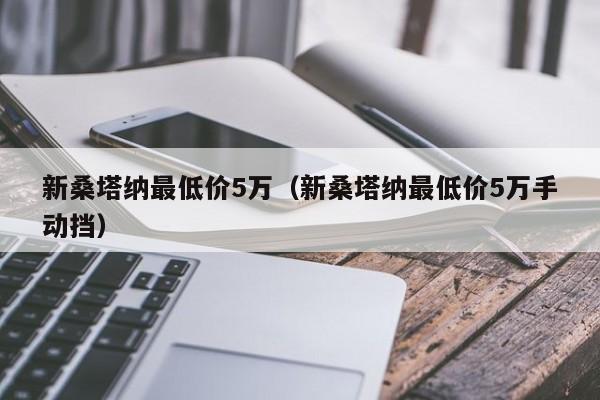 新桑塔纳最低价5万（新桑塔纳最低价5万手动挡）